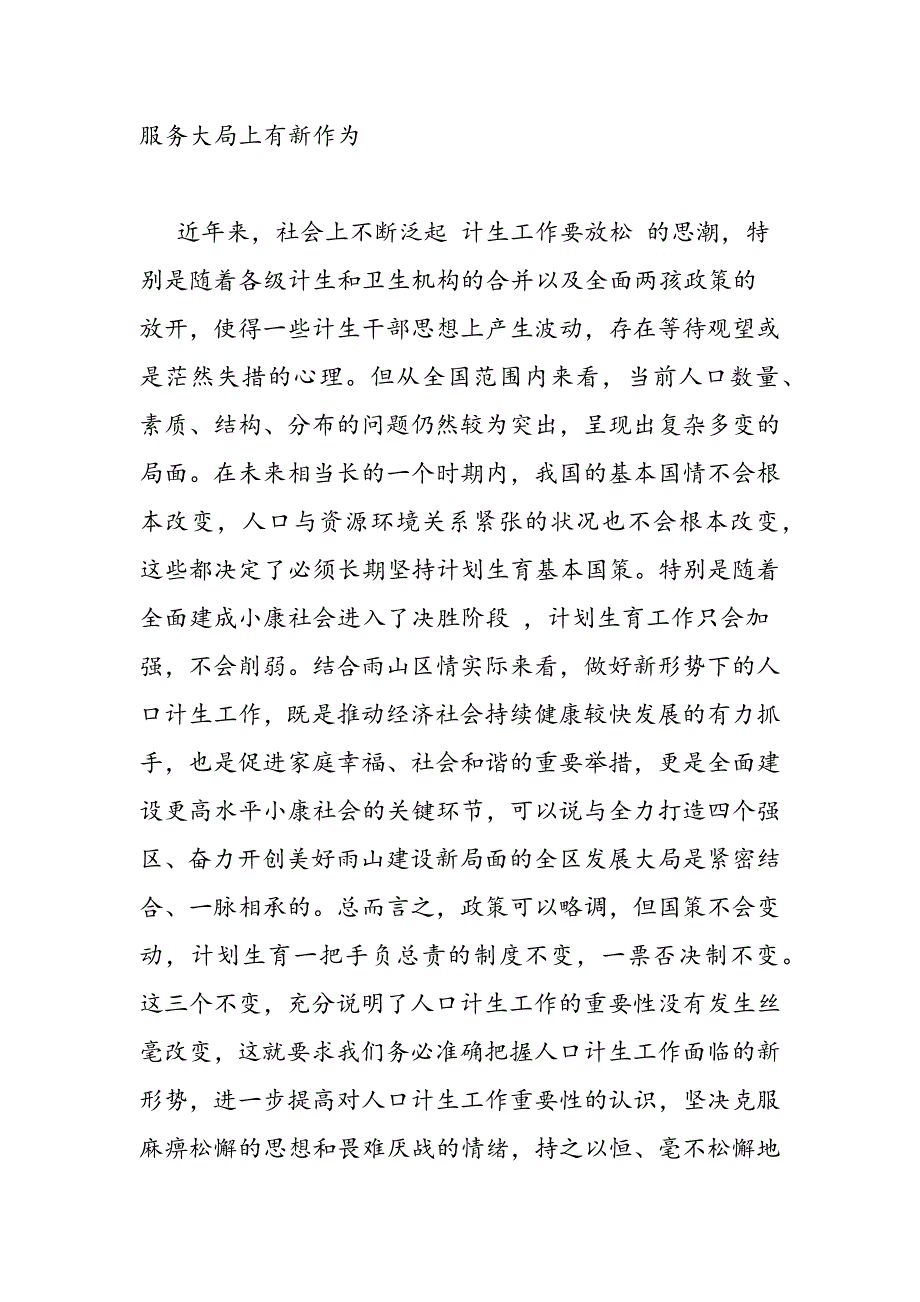 服务大局上有新作为

近年来，社会上不断泛起 计生工作要放松 的思潮，特别是随着各级计生和卫生机构的合并以及全面两孩政策的放开，使得一些计生干部思想上产生波动，存在等待观望或是茫然失措的心理。但从全国范围内来看，当前人口数量、素质、结构、分布的问题仍然较为突出，呈现出复杂多变的局面。在未来相当长的一个时期内，我国的基本国情不会根本改变，人口与资源环境关系紧张的状况也不会根本改变，这些都决定了必须长期坚持计划生育基本国策。特别是随着全面建成小康社会进入了决胜阶段 ，计划生育工作只会加强，不会削弱。结合雨山区情实际来看，做好新形势下的人口计生工作，既是推动经济社会持续健康较快发展的有力抓手，也是促进家庭幸福、社会和谐的重要举措，更是全面建设更高水平小康社会的关键环节，可以说与全力打造四个强区、奋力开创美好雨山建设新局面的全区发展大局是紧密结合、一脉相承的。总而言之，政策可以略调，但国策不会变动，计划生育一把手负总责的制度不变，一票否决制不变。这三个不变，充分说明了人口计生工作的重要性没有发生丝毫改变，这就要求我们务必准确把握人口计生工作面临的新形势，进一步提高对人口计生工作重要性的认识，坚决克服麻痹松懈的思想和畏难厌战的情绪，持之以恒、毫不松懈地